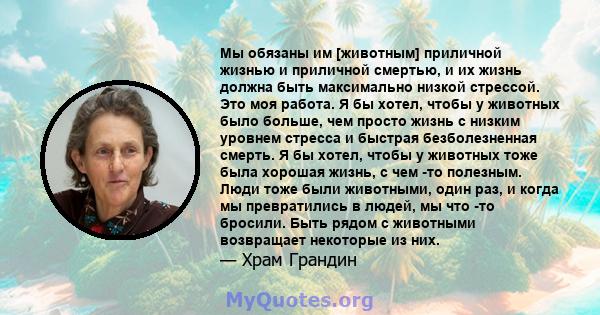 Мы обязаны им [животным] приличной жизнью и приличной смертью, и их жизнь должна быть максимально низкой стрессой. Это моя работа. Я бы хотел, чтобы у животных было больше, чем просто жизнь с низким уровнем стресса и быстрая безболезненная смерть. Я бы хотел, чтобы у животных тоже была хорошая жизнь, с чем -то полезным. Люди тоже были животными, один раз, и когда мы превратились в людей, мы что -то бросили. Быть рядом с животными возвращает некоторые из них.
— Храм Грандин

MyQuotes.org